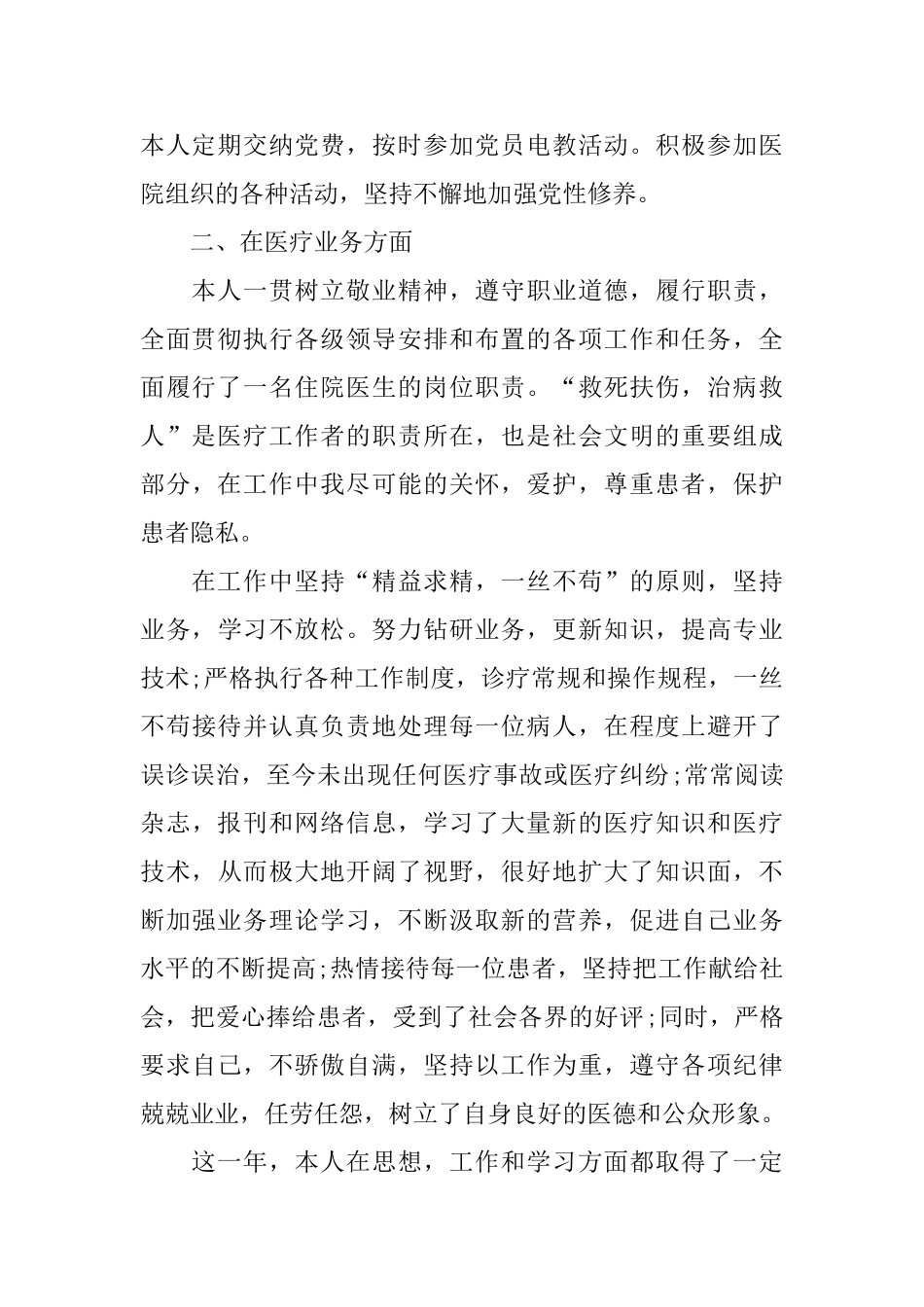 本人定期交纳党费，按时参加党员电教活动。积极参加医院组织的各种活动，坚持不懈地加强党性修养。

二、在医疗业务方面

本人一贯树立敬业精神，遵守职业道德，履行职责，全面贯彻执行各级领导安排和布置的各项工作和任务，全面履行了一名住院医生的岗位职责。“救死扶伤，治病救人”是医疗工作者的职责所在，也是社会文明的重要组成部分，在工作中我尽可能的关怀，爱护，尊重患者，保护患者隐私。

在工作中坚持“精益求精，一丝不苟”的原则，坚持业务，学习不放松。努力钻研业务，更新知识，提高专业技术;严格执行各种工作制度，诊疗常规和操作规程，一丝不苟接待并认真负责地处理每一位病人，在程度上避开了误诊误治，至今未出现任何医疗事故或医疗纠纷;常常阅读杂志，报刊和网络信息，学习了大量新的医疗知识和医疗技术，从而极大地开阔了视野，很好地扩大了知识面，不断加强业务理论学习，不断汲取新的营养，促进自己业务水平的不断提高;热情接待每一位患者，坚持把工作献给社会，把爱心捧给患者，受到了社会各界的好评;同时，严格要求自己，不骄傲自满，坚持以工作为重，遵守各项纪律兢兢业业，任劳任怨，树立了自身良好的医德和公众形象。

这一年，本人在思想，工作和学习方面都取得了一定